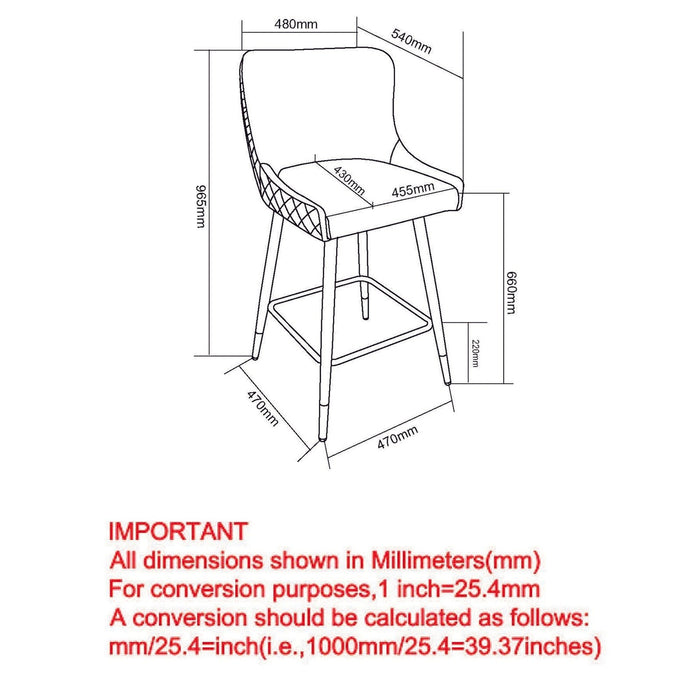 480mm
540mm
965mm
430mm
455mm
660mm
220mm
470mm
470mm

IMPORTANT
All dimensions shown in Millimeters(mm)
For conversion purposes,1 inch=25.4mm
A conversion should be calculated as follows:
mm/25.4=inch(i.e.,1000mm/25.4=39.37inches)